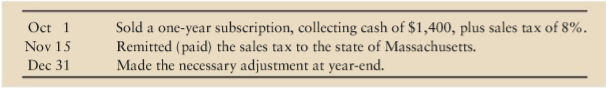 | | |
|---|---|
| Oct 1 | Sold a one-year subscription, collecting cash of \$1,400, plus sales tax of 8%. |
| Nov 15 | Remitted (paid) the sales tax to the state of Massachusetts. |
| Dec 31 | Made the necessary adjustment at year-end. |